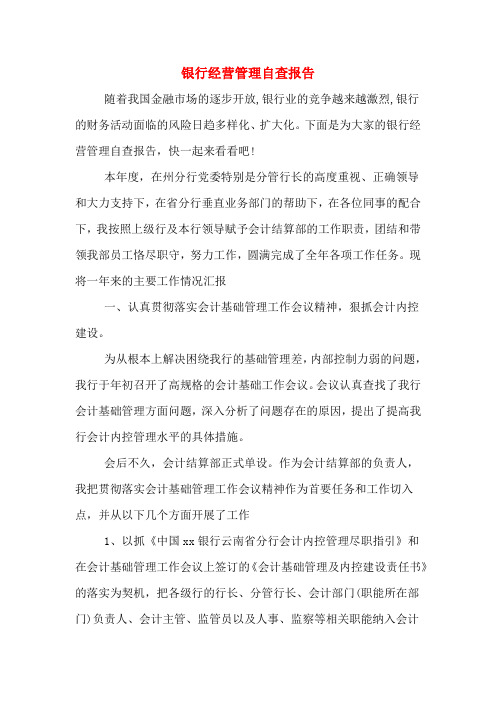 银行经营管理自查报告

随着我国金融市场的逐步开放,银行业的竞争越来越激烈,银行的财务活动面临的风险日趋多样化、扩大化。下面是为大家的银行经营管理自查报告，快一起来看看吧！

本年度，在州分行党委特别是分管行长的高度重视、正确领导和大力支持下，在省分行垂直业务部门的帮助下，在各位同事的配合下，我按照上级行及本行领导赋予会计结算部的工作职责，团结和带领我部员工恪尽职守，努力工作，圆满完成了全年各项工作任务。现将一年来的主要工作情况汇报

一、认真贯彻落实会计基础管理工作会议精神，狠抓会计内控建设。

为从根本上解决困绕我行的基础管理差，内部控制力弱的问题，我行于年初召开了高规格的会计基础工作会议。会议认真查找了我行会计基础管理方面问题，深入分析了问题存在的原因，提出了提高我行会计内控管理水平的具体措施。

会后不久，会计结算部正式单设。作为会计结算部的负责人，我把贯彻落实会计基础管理工作会议精神作为首要任务和工作切入点，并从以下几个方面开展了工作

1、以抓《中国xx银行云南省分行会计内控管理尽职指引》和在会计基础管理工作会议上签订的《会计基础管理及内控建设责任书》的落实为契机，把各级行的行长、分管行长、会计部门(职能所在部门)负责人、会计主管、监管员以及人事、监察等相关职能纳入会计